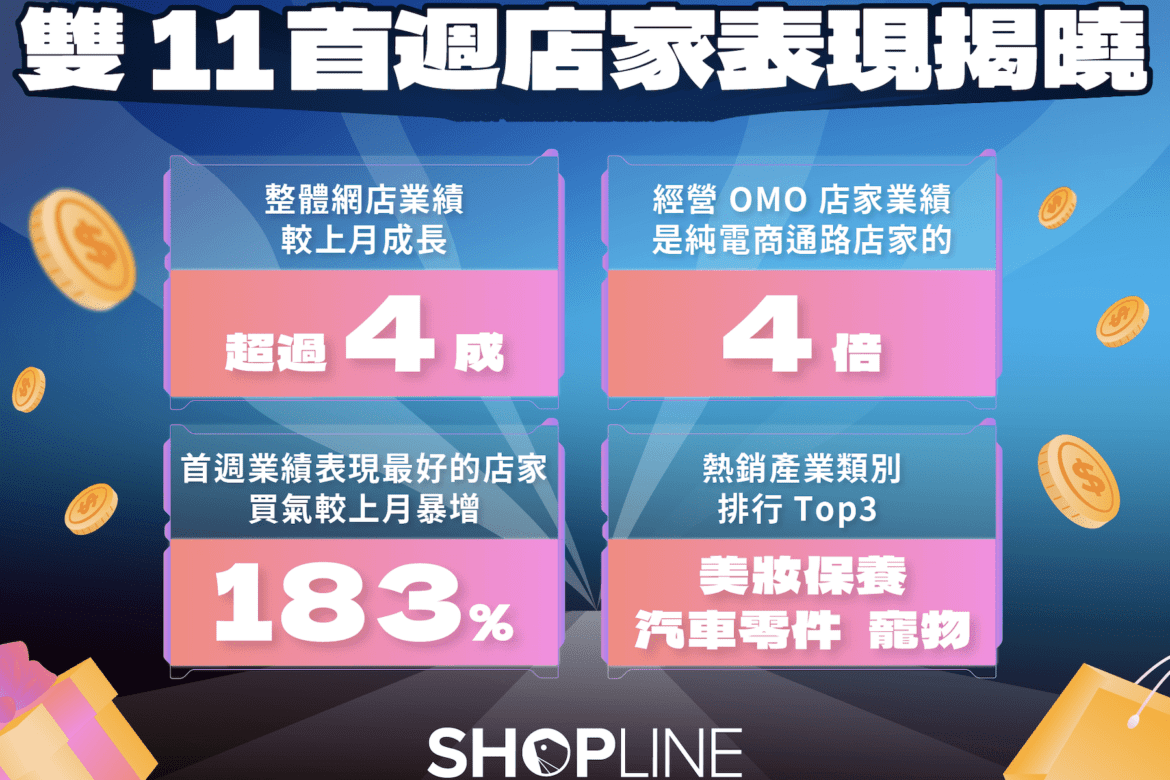 雙 11 首週店家表現揭曉

整體網店業績
較上月成長

超過 4 成

經營 OMO 店家業績
是純電商通路店家的

4 倍

首週業績表現最好的店家
買氣較上月暴增

183%

熱銷產業類別
排行 Top3

美妝保養
汽車零件 寵物

SHOPLINE